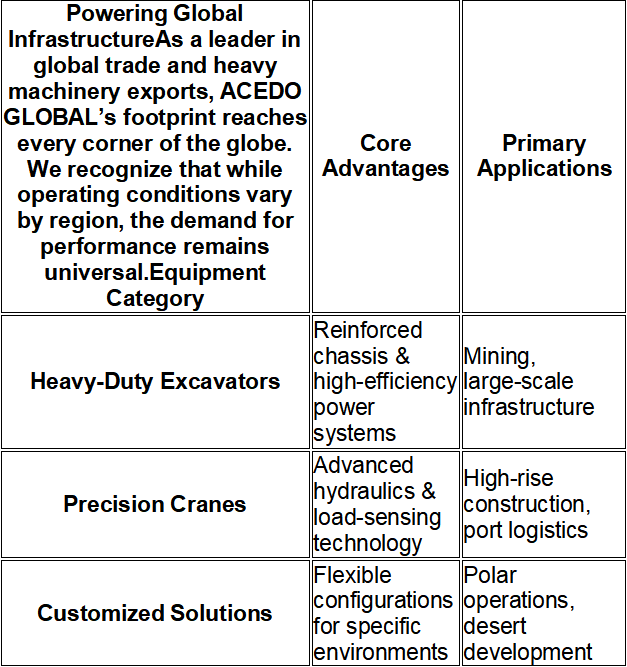 | Powering Global InfrastructureAs a leader in global trade and heavy machinery exports, ACEDO GLOBAL’s footprint reaches every corner of the globe. We recognize that while operating conditions vary by region, the demand for performance remains universal.Equipment Category | Core Advantages | Primary Applications |
|---|---|---|
| Heavy-Duty Excavators | Reinforced chassis & high-efficiency power systems | Mining, large-scale infrastructure |
| Precision Cranes | Advanced hydraulics & load-sensing technology | High-rise construction, port logistics |
| Customized Solutions | Flexible configurations for specific environments | Polar operations, desert development |